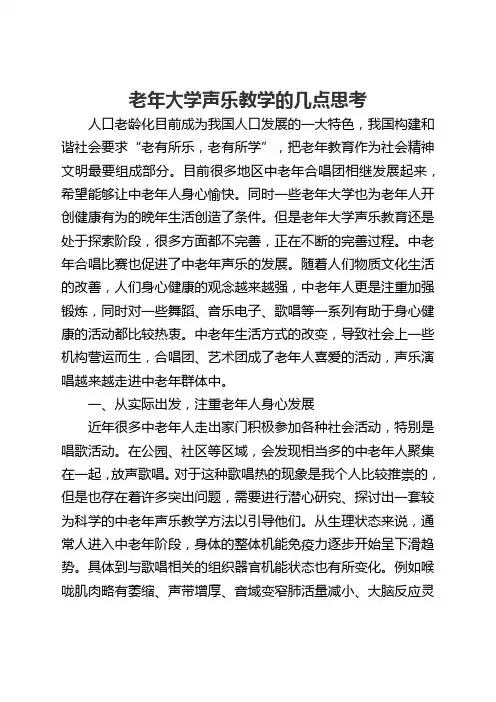 老年大学声乐教学的几点思考

人口老龄化目前成为我国人口发展的一大特色，我国构建和谐社会要求“老有所乐，老有所学”，把老年教育作为社会精神文明最要组成部分。目前很多地区中老年合唱团相继发展起来，希望能够让中老年人身心愉快。同时一些老年大学也为老年人开创健康有为的晚年生活创造了条件。但是老年大学声乐教育还是处于探索阶段，很多方面都不完善，正在不断的完善过程。中老年合唱比赛也促进了中老年声乐的发展。随着人们物质文化生活的改善，人们身心健康的观念越来越强，中老年人更是注重加强锻炼，同时对一些舞蹈、音乐电子、歌唱等一系列有助于身心健康的活动都比较热衷。中老年生活方式的改变，导致社会上一些机构营运而生，合唱团、艺术团成了老年人喜爱的活动，声乐演唱越来越走进中老年群体中。

一、从实际出发，注重老年人身心发展

近年很多中老年人走出家门积极参加各种社会活动，特别是唱歌活动。在公园、社区等区域，会发现相当多的中老年人聚集在一起，放声歌唱。对于这种歌唱热的现象是我个人比较推崇的，但是也存在着许多突出问题，需要进行潜心研究、探讨出一套较为科学的中老年声乐教学方法以引导他们。从生理状态来说，通常人进入中老年阶段，身体的整体机能免疫力逐步开始呈下滑趋势。具体到与歌唱相关的组织器官机能状态也有所变化。例如喉咙肌肉略有萎缩、声带增厚、音域变窄肺活量减小、大脑反应灵